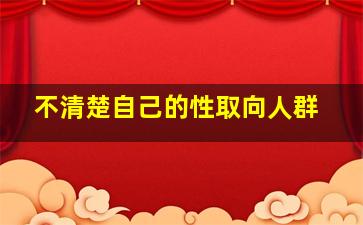 不清楚自己的性取向人群